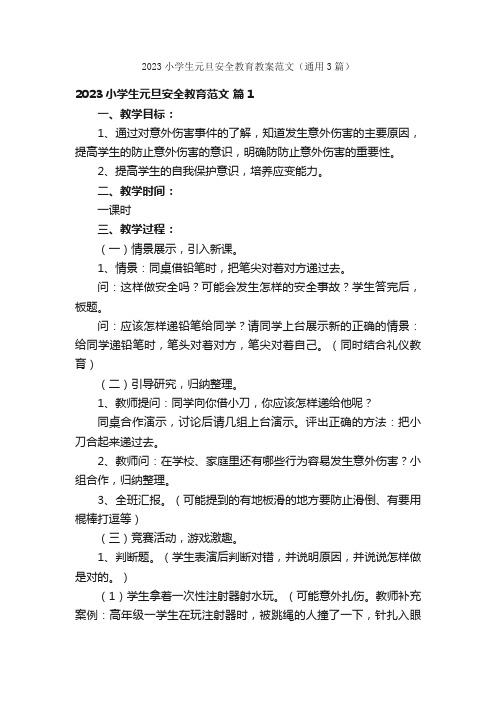 2023 小学生元旦安全教育教案范文（通用 3 篇）

2023 小学生元旦安全教育范文 篇 1

一、教学目标：

1、通过对意外伤害事件的了解，知道发生意外伤害的主要原因，提高学生的防止意外伤害的意识，明确防防止意外伤害的重要性。

2、提高学生的自我保护意识，培养应变能力。

二、教学时间：

一课时

三、教学过程：

（一）情景展示，引入新课。

1、情景：同桌借铅笔时，把笔尖对着对方递过去。

问：这样做安全吗？可能会发生怎样的安全事故？学生答完后，板题。

问：应该怎样递铅笔给同学？请同学上台展示新的正确的情景：给同学递铅笔时，笔头对着对方，笔尖对着自己。（同时结合礼仪教育）

（二）引导研究，归纳整理。

1、教师提问：同学向你借小刀，你应该怎样递给他呢？

同桌合作演示，讨论后请几组上台演示。评出正确的方法：把小刀合起来递过去。

2、教师问：在学校、家庭里还有哪些行为容易发生意外伤害？小组合作，归纳整理。

3、全班汇报。（可能提到的有地板滑的地方要防止滑倒、有要用棍棒打逗等）

（三）竞赛活动，游戏激趣。

1、判断题。（学生表演后判断对错，并说明原因，并说说怎样做是对的。）

（1）学生拿着一次性注射器射水玩。（可能意外扎伤。教师补充案例：高年级一学生在玩注射器时，被跳绳的人撞了一下，针扎入眼